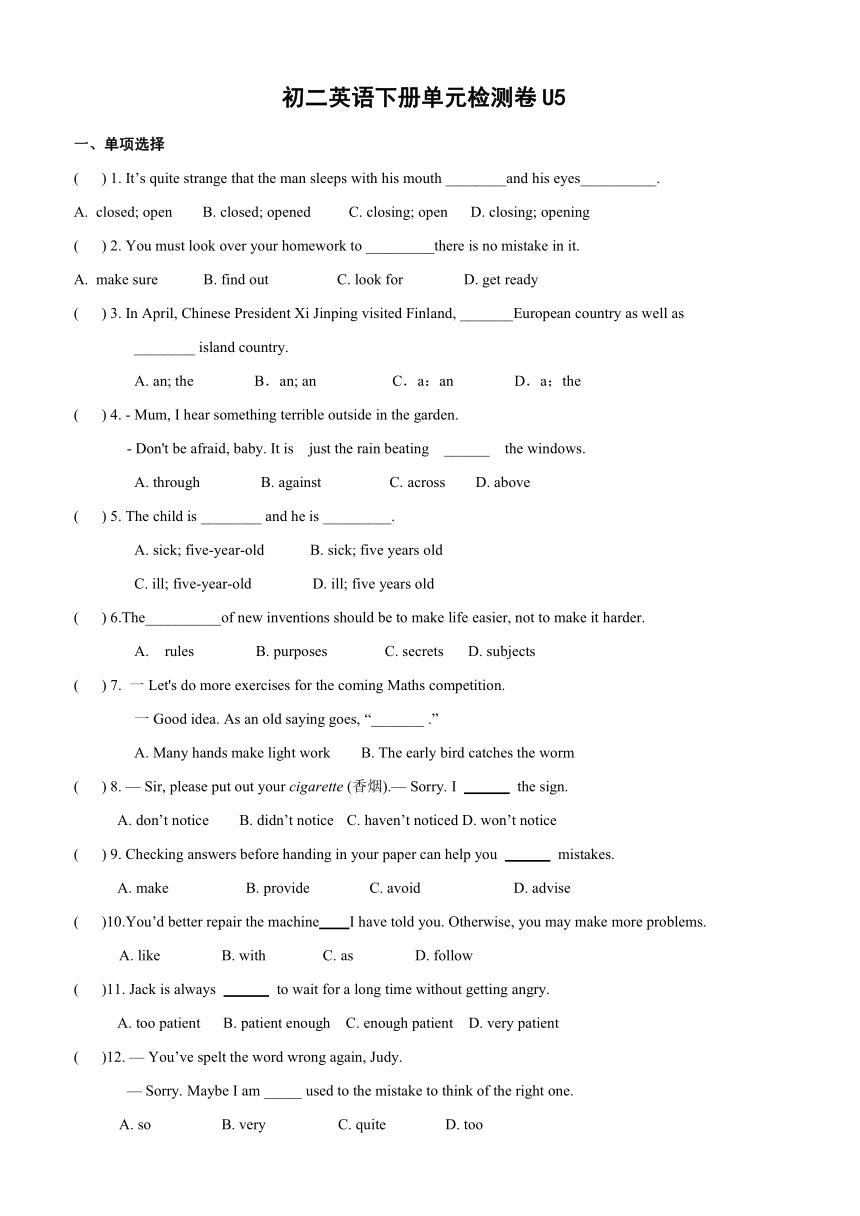 初二英语下册单元检测卷 U5

一、单项选择

(　 ) 1. It’s quite strange that the man sleeps with his mouth ________and his eyes__________.

A. closed; open　B. closed; opened　C. closing; open　D. closing; opening

(　 ) 2. You must look over your homework to _________there is no mistake in it.

A. make sure　B. find out　C. look for　D. get ready

(　 ) 3. In April, Chinese President Xi Jinping visited Finland, _______European country as well as ________ island country.

A. an; the　B．an; an　C．a；an　D．a；the

(　 ) 4. - Mum, I hear something terrible outside in the garden.

- Don't be afraid, baby. It is just the rain beating ______ the windows.

A. through　B. against　C. across　D. above

(　 ) 5. The child is ________ and he is _________.

A. sick; five-year-old　B. sick; five years old

C. ill; five-year-old　D. ill; five years old

(　 ) 6.The__________of new inventions should be to make life easier, not to make it harder.

A. rules　B. purposes　C. secrets　D. subjects

(　 ) 7. 一 Let's do more exercises for the coming Maths competition.

一 Good idea. As an old saying goes, “_______ .”

A. Many hands make light work　B. The early bird catches the worm

(　 ) 8. — Sir, please put out your cigarette (香烟).— Sorry. I ______ the sign.

A. don’t notice　B. didn’t notice　C. haven’t noticed D. won’t notice

(　 ) 9. Checking answers before handing in your paper can help you ______ mistakes.

A. make　B. provide　C. avoid　D. advise

(　 )10.You’d better repair the machine____I have told you. Otherwise, you may make more problems.

A. like　B. with　C. as　D. follow

(　 )11. Jack is always ______ to wait for a long time without getting angry.

A. too patient　B. patient enough　C. enough patient　D. very patient

(　 )12. — You’ve spelt the word wrong again, Judy.

— Sorry. Maybe I am _____ used to the mistake to think of the right one.

A. so　B. very　C. quite　D. too